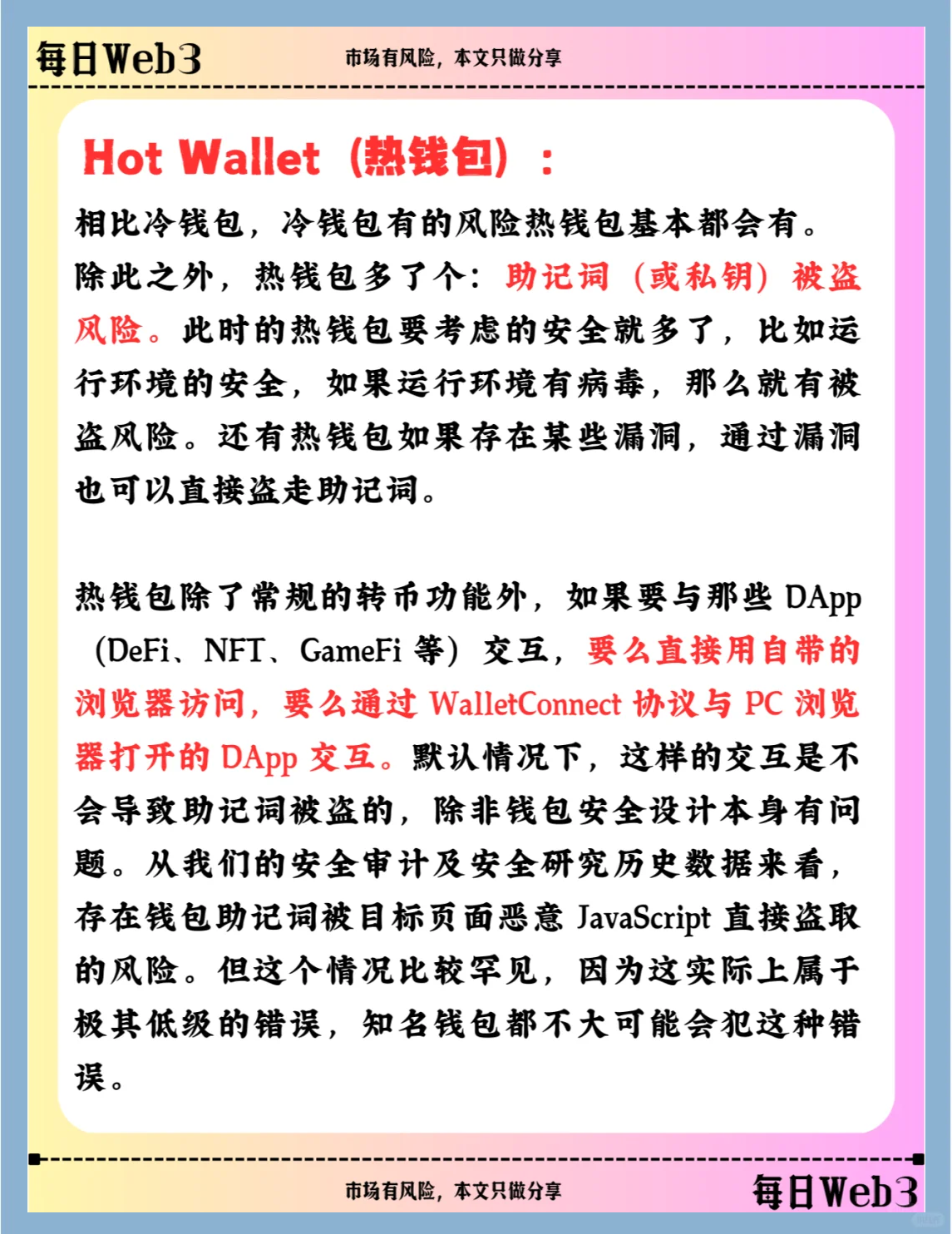 每日Web3

市场有风险，本文只做分享

Hot Wallet（热钱包）：

相比冷钱包，冷钱包有的风险热钱包基本都会有。除此之外，热钱包多了个：助记词（或私钥）被盗风险。此时的热钱包要考虑的安全就多了，比如运行环境的安全，如果运行环境有病毒，那么就有被盗风险。还有热钱包如果存在某些漏洞，通过漏洞也可以直接盗走助记词。

热钱包除了常规的转币功能外，如果要与那些 DApp（DeFi、NFT、GameFi 等）交互，要么直接用自带的浏览器访问，要么通过 WalletConnect 协议与 PC 浏览器打开的 DApp 交互。默认情况下，这样的交互是不会导致助记词被盗的，除非钱包安全设计本身有问题。从我们的安全审计及安全研究历史数据来看，存在钱包助记词被目标页面恶意 JavaScript 直接盗取的风险。但这个情况比较罕见，因为这实际上属于极其低级的错误，知名钱包都不大可能会犯这种错误。

市场有风险，本文只做分享

每日Web3